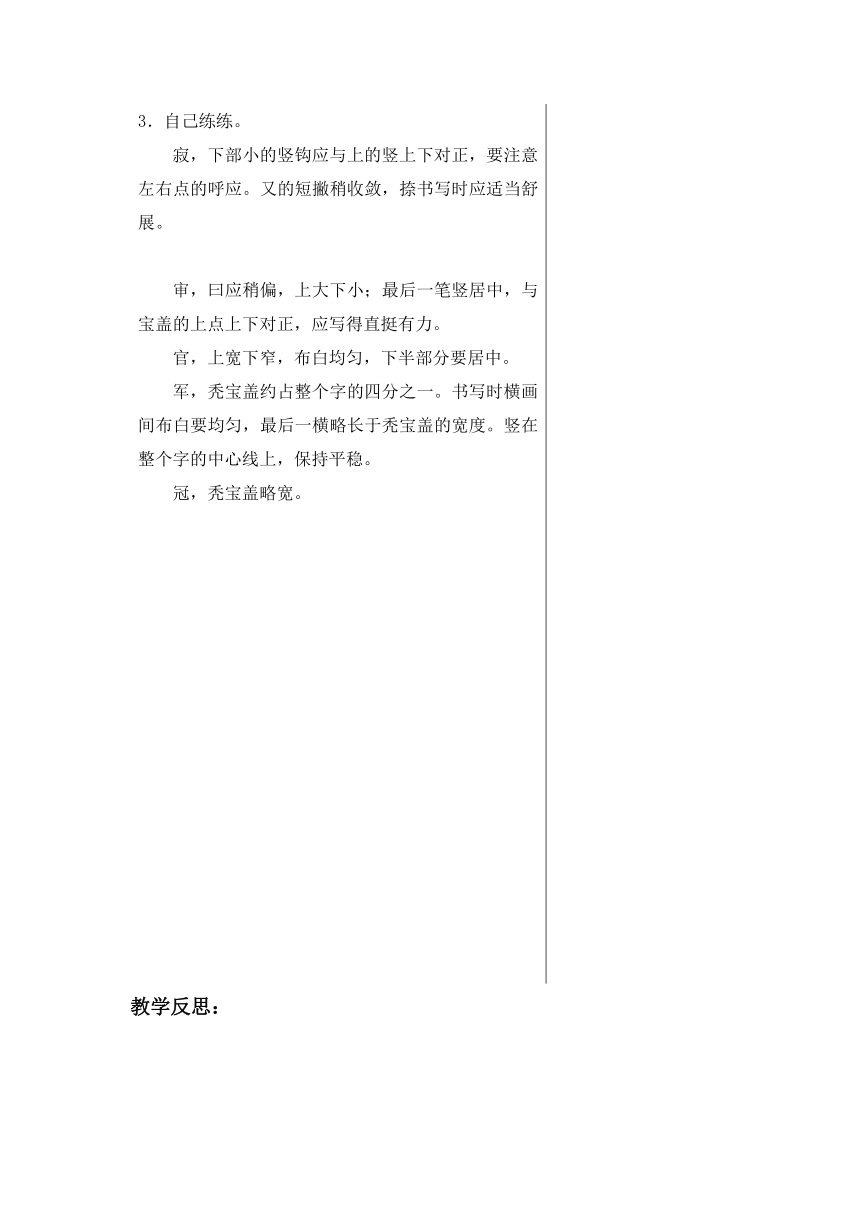 3．自己练练。

寂，下部小的竖钩应与上的竖上下对正，要注意左右点的呼应。又的短撇稍收敛，捺书写时应适当舒展。

审，曰应稍偏，上大下小；最后一笔竖居中，与宝盖的上点上下对正，应写得直挺有力。

官，上宽下窄，布白均匀，下半部分要居中。

军，秃宝盖约占整个字的四分之一。书写时横画间布白要均匀，最后一横略长于秃宝盖的宽度。竖在整个字的中心线上，保持平稳。

冠，秃宝盖略宽。

教学反思：